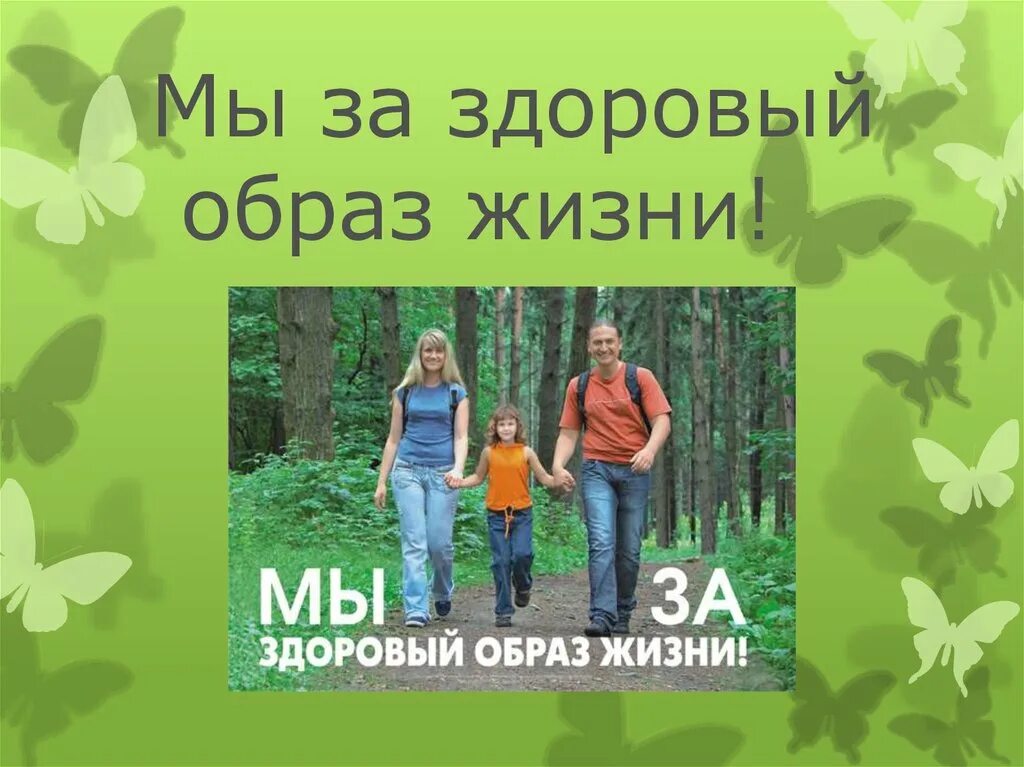 Мы за здоровый образ жизни!

МЫ ЗА
ЗДОРОВЫЙ ОБРАЗ ЖИЗНИ!